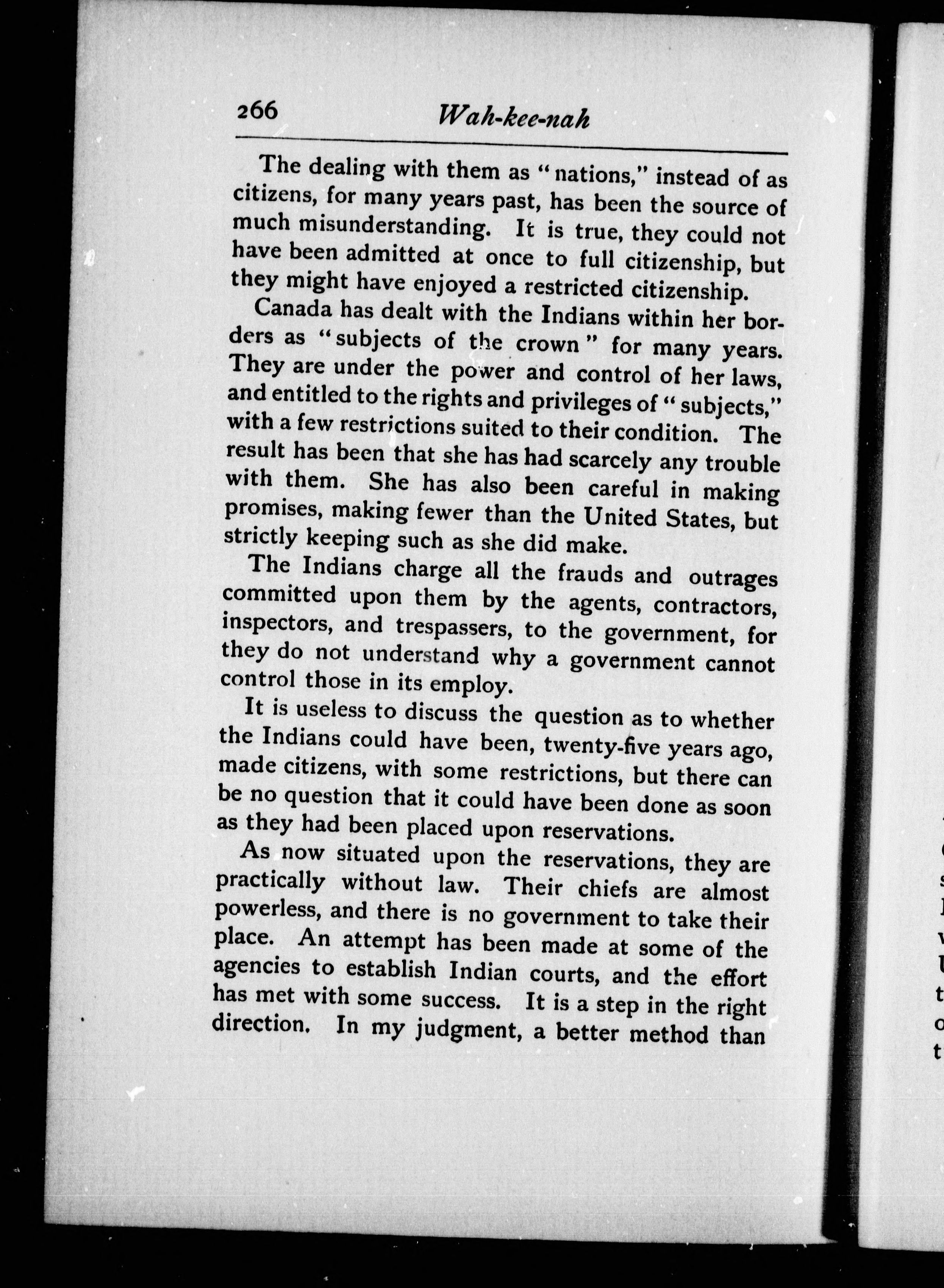 266 Wah-kee-nah

The dealing with them as "nations," instead of as citizens, for many years past, has been the source of much misunderstanding. It is true, they could not have been admitted at once to full citizenship, but they might have enjoyed a restricted citizenship.

Canada has dealt with the Indians within her borders as "subjects of the crown" for many years. They are under the power and control of her laws, and entitled to the rights and privileges of "subjects," with a few restrictions suited to their condition. The result has been that she has had scarcely any trouble with them. She has also been careful in making promises, making fewer than the United States, but strictly keeping such as she did make.

The Indians charge all the frauds and outrages committed upon them by the agents, contractors, inspectors, and trespassers, to the government, for they do not understand why a government cannot control those in its employ.

It is useless to discuss the question as to whether the Indians could have been, twenty-five years ago, made citizens, with some restrictions, but there can be no question that it could have been done as soon as they had been placed upon reservations.

As now situated upon the reservations, they are practically without law. Their chiefs are almost powerless, and there is no government to take their place. An attempt has been made at some of the agencies to establish Indian courts, and the effort has met with some success. It is a step in the right direction. In my judgment, a better method than